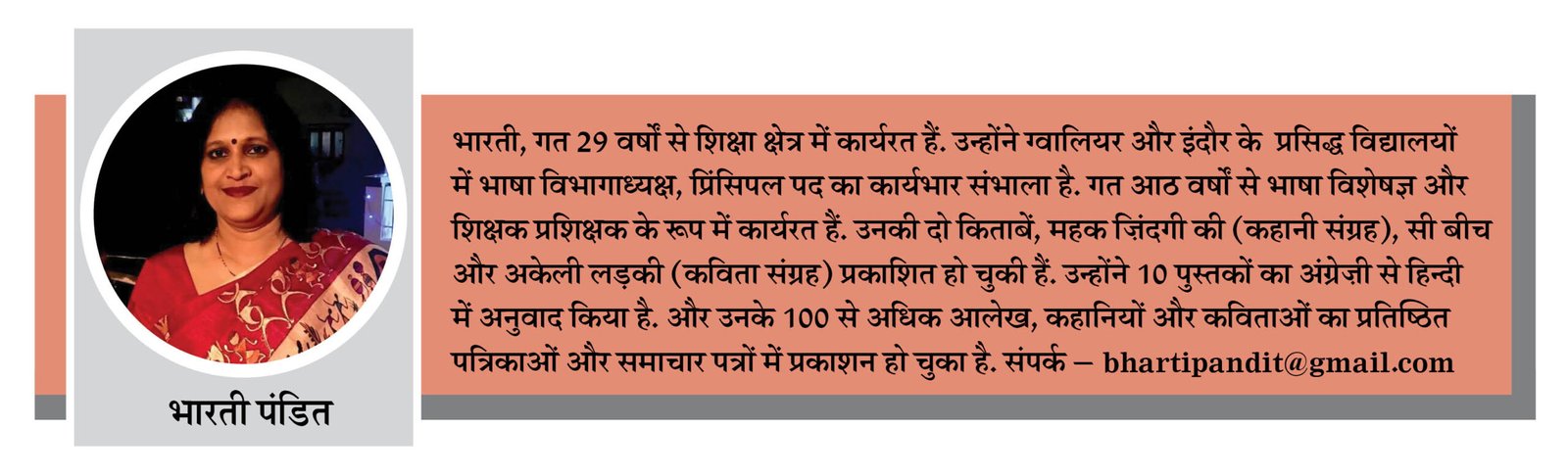 भारती पंडित

भारती, गत 29 वर्षों से शिक्षा क्षेत्र में कार्यरत हैं. उन्होंने ग्वालियर और इंदौर के प्रसिद्ध विद्यालयों में भाषा विभागाध्यक्ष, प्रिंसिपल पद का कार्यभार संभाला है. गत आठ वर्षों से भाषा विशेषज्ञ और शिक्षक प्रशिक्षक के रूप में कार्यरत हैं. उनकी दो किताबें, महक ज़िंदगी की (कहानी संग्रह), सी बीच और अकेली लड़की (कविता संग्रह) प्रकाशित हो चुकी हैं. उन्होंने 10 पुस्तकों का अंग्रेज़ी से हिन्दी में अनुवाद किया है. और उनके 100 से अधिक आलेख, कहानियों और कविताओं का प्रतिष्ठित पत्रिकाओं और समाचार पत्रों में प्रकाशन हो चुका है. संपर्क – bhartipandit@gmail.com